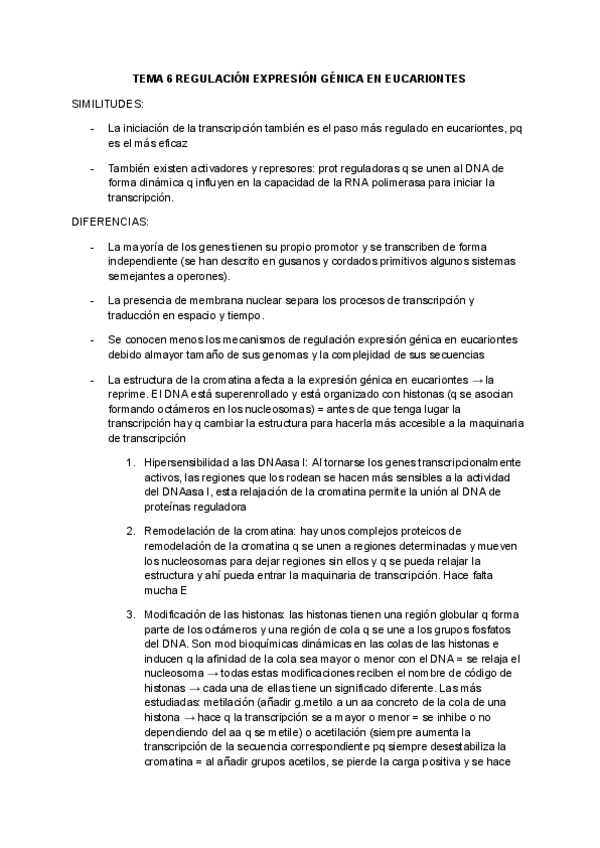 TEMA 6 REGULACIÓN EXPRESIÓN GÉNICA EN EUCARIONTES

SIMILITUDES:

- La iniciación de la transcripción también es el paso más regulado en eucariontes, pq es el más eficaz

- También existen activadores y represores: prot reguladoras q se unen al DNA de forma dinámica q influyen en la capacidad de la RNA polimerasa para iniciar la transcripción.

DIFERENCIAS:

- La mayoría de los genes tienen su propio promotor y se transcriben de forma independiente (se han descrito en gusanos y cordados primitivos algunos sistemas semejantes a operones).

- La presencia de membrana nuclear separa los procesos de transcripción y traducción en espacio y tiempo.

- Se conocen menos los mecanismos de regulación expresión génica en eucariontes debido almayor tamaño de sus genomas y la complejidad de sus secuencias

- La estructura de la cromatina afecta a la expresión génica en eucariontes → la reprime. El DNA está superenrollado y está organizado con histonas (q se asocian formando octámeros en los nucleosomas) = antes de que tenga lugar la transcripción hay q cambiar la estructura para hacerla más accesible a la maquinaria de transcripción

1. Hipersensibilidad a las DNAasa I: Al tornarse los genes transcripcionalmente activos, las regiones que los rodean se hacen más sensibles a la actividad del DNAasa I, esta relajación de la cromatina permite la unión al DNA de proteínas reguladora

2. Remodelación de la cromatina: hay unos complejos proteicos de remodelación de la cromatina q se unen a regiones determinadas y mueven los nucleosomas para dejar regiones sin ellos y q se pueda relajar la estructura y ahí pueda entrar la maquinaria de transcripción. Hace falta mucha E

3. Modificación de las histonas: las histonas tienen una región globular q forma parte de los octámeros y una región de cola q se une a los grupos fosfatos del DNA. Son mod bioquímicas dinámicas en las colas de las histonas e inducen q la afinidad de la cola sea mayor o menor con el DNA = se relaja el nucleosoma → todas estas modificaciones reciben el nombre de código de histonas → cada una de ellas tiene un significado diferente. Las más estudiadas: metilación (añadir g.metilo a un aa concreto de la cola de una histona → hace q la transcripción se a mayor o menor = se inhibe o no dependiendo del aa q se metile) o acetilación (siempre aumenta la transcripción de la secuencia correspondiente pq siempre desestabiliza la cromatina = al añadir grupos acetilos, se pierde la carga positiva y se hace